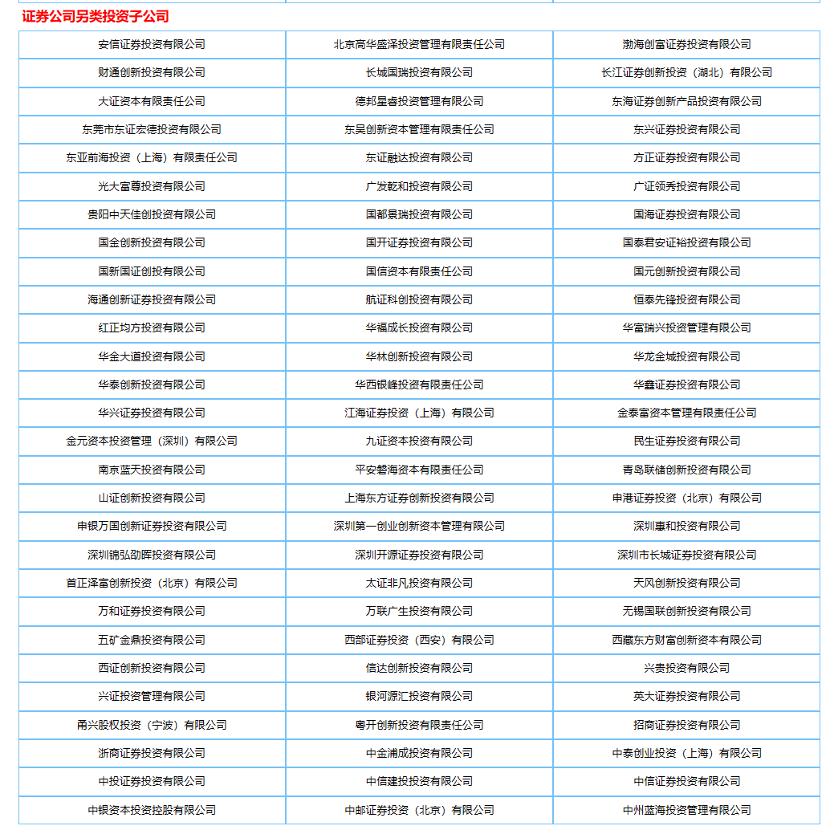 证券公司另类投资子公司

| | | |
|---|---|---|
| 安信证券投资有限公司 | 北京高华盛泽投资管理有限责任公司 | 渤海创富证券投资有限公司 |
| 财通创新投资有限公司 | 长城国瑞投资有限公司 | 长江证券创新投资（湖北）有限公司 |
| 大证资本有限责任公司 | 德邦星睿投资管理有限公司 | 东海证券创新产品投资有限公司 |
| 东莞市东证宏德投资有限公司 | 东吴创新资本管理有限责任公司 | 东兴证券投资有限公司 |
| 东亚前海投资（上海）有限责任公司 | 东证融达投资有限公司 | 方正证券投资有限公司 |
| 光大富尊投资有限公司 | 广发乾和投资有限公司 | 广证领秀投资有限公司 |
| 贵阳中天佳创投资有限公司 | 国都景瑞投资有限公司 | 国海证券投资有限公司 |
| 国金创新投资有限公司 | 国开证券投资有限公司 | 国泰君安证裕投资有限公司 |
| 国新国证创投有限公司 | 国信资本有限责任公司 | 国元创新投资有限公司 |
| 海通创新证券投资有限公司 | 航证科创投资有限公司 | 恒泰先锋投资有限公司 |
| 红正均方投资有限公司 | 华福成长投资有限公司 | 华富瑞兴投资管理有限公司 |
| 华金大道投资有限公司 | 华林创新投资有限公司 | 华龙金城投资有限公司 |
| 华泰创新投资有限公司 | 华西银峰投资有限责任公司 | 华鑫证券投资有限公司 |
| 华兴证券投资有限公司 | 江海证券投资（上海）有限公司 | 金泰富资本管理有限责任公司 |
| 金元资本投资管理（深圳）有限公司 | 九证资本投资有限公司 | 民生证券投资有限公司 |
| 南京蓝天投资有限公司 | 平安磐海资本有限责任公司 | 青岛联储创新投资有限公司 |
| 山证创新投资有限公司 | 上海东方证券创新投资有限公司 | 申港证券投资（北京）有限公司 |
| 申银万国创新证券投资有限公司 | 深圳第一创业创新资本管理有限公司 | 深圳惠和投资有限公司 |
| 深圳锦弘劭晖投资有限公司 | 深圳开源证券投资有限公司 | 深圳市长城证券投资有限公司 |
| 首正泽富创新投资（北京）有限公司 | 太证非凡投资有限公司 | 天风创新投资有限公司 |
| 万和证券投资有限公司 | 万联广生投资有限公司 | 无锡国联创新投资有限公司 |
| 五矿金鼎投资有限公司 | 西部证券投资（西安）有限公司 | 西藏东方财富创新资本有限公司 |
| 西证创新投资有限公司 | 信达创新投资有限公司 | 兴贵投资有限公司 |
| 兴证投资管理有限公司 | 银河源汇投资有限公司 | 英大证券投资有限公司 |
| 甬兴股权投资（宁波）有限公司 | 粤开创新投资有限责任公司 | 招商证券投资有限公司 |
| 浙商证券投资有限公司 | 中金浦成投资有限公司 | 中泰创业投资（上海）有限公司 |
| 中投证券投资有限公司 | 中信建投投资有限公司 | 中信证券投资有限公司 |
| 中银资本投资控股有限公司 | 中邮证券投资（北京）有限公司 | 中州蓝海投资管理有限公司 |